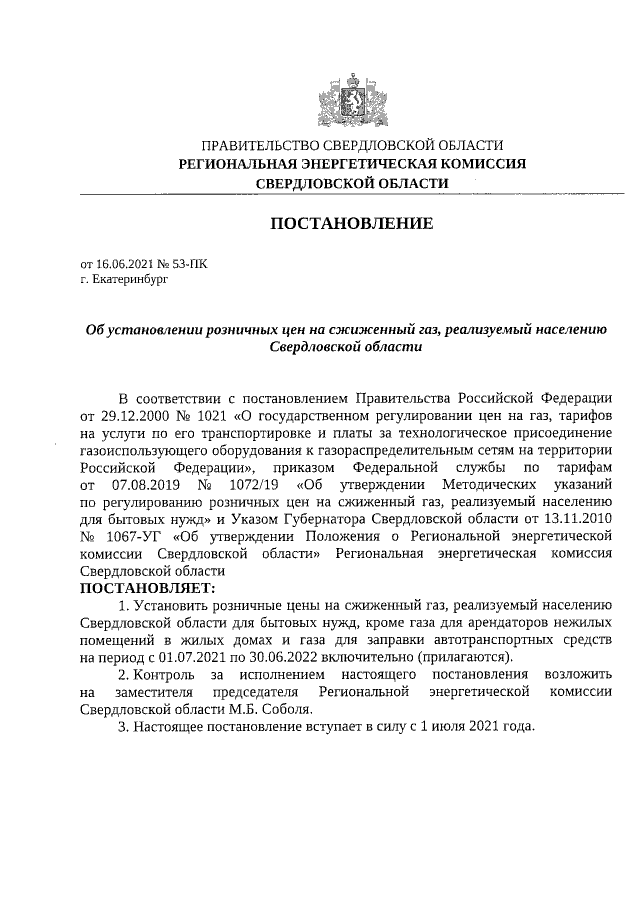 ПРАВИТЕЛЬСТВО СВЕРДЛОВСКОЙ ОБЛАСТИ
РЕГИОНАЛЬНАЯ ЭНЕРГЕТИЧЕСКАЯ КОМИССИЯ
СВЕРДЛОВСКОЙ ОБЛАСТИ

ПОСТАНОВЛЕНИЕ

от 16.06.2021 № 53-ПК
г. Екатеринбург

Об установлении розничных цен на сжиженный газ, реализуемый населению Свердловской области

В соответствии с постановлением Правительства Российской Федерации от 29.12.2000 № 1021 «О государственном регулировании цен на газ, тарифов на услуги по его транспортировке и платы за технологическое присоединение газоиспользующего оборудования к газораспределительным сетям на территории Российской Федерации», приказом Федеральной службы по тарифам от 07.08.2019 № 1072/19 «Об утверждении Методических указаний по регулированию розничных цен на сжиженный газ, реализуемый населению для бытовых нужд» и Указом Губернатора Свердловской области от 13.11.2010 № 1067-УГ «Об утверждении Положения о Региональной энергетической комиссии Свердловской области» Региональная энергетическая комиссия Свердловской области
ПОСТАНОВЛЯЕТ:
1. Установить розничные цены на сжиженный газ, реализуемый населению Свердловской области для бытовых нужд, кроме газа для арендаторов нежилых помещений в жилых домах и газа для заправки автотранспортных средств на период с 01.07.2021 по 30.06.2022 включительно (прилагаются).
2. Контроль за исполнением настоящего постановления возложить на заместителя председателя Региональной энергетической комиссии Свердловской области М.Б. Соболя.
3. Настоящее постановление вступает в силу с 1 июля 2021 года.